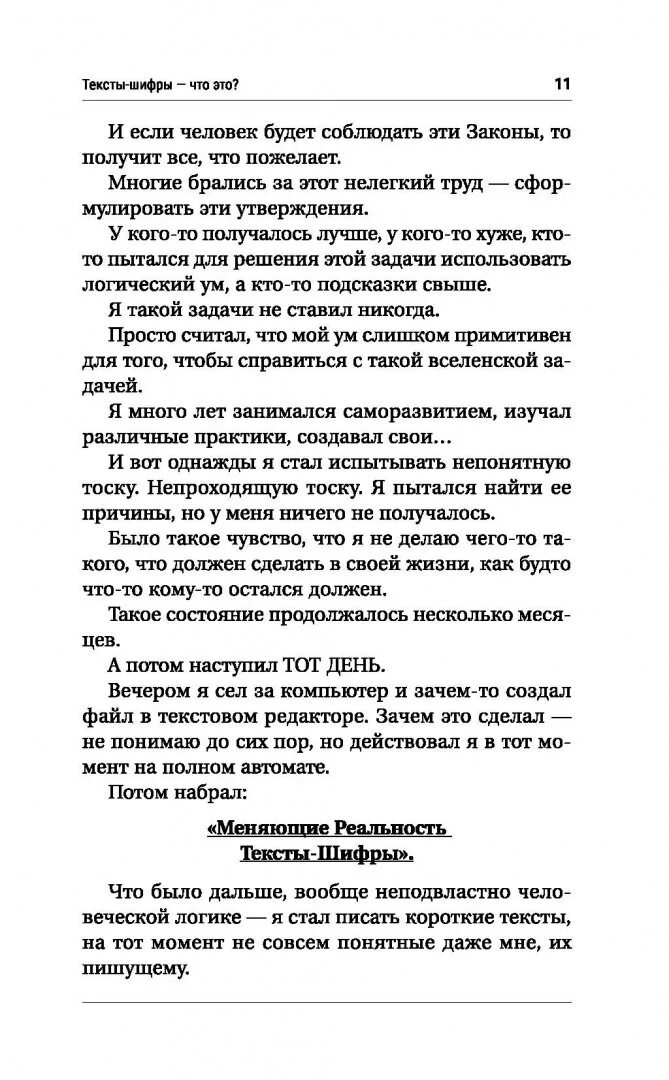 Тексты-шифры — что это? 11

И если человек будет соблюдать эти Законы, то получит все, что пожелает.

Многие брались за этот нелегкий труд — сформулировать эти утверждения.

У кого-то получалось лучше, у кого-то хуже, кто-то пытался для решения этой задачи использовать логический ум, а кто-то подсказки свыше.

Я такой задачи не ставил никогда.

Просто считал, что мой ум слишком примитивен для того, чтобы справиться с такой вселенской задачей.

Я много лет занимался саморазвитием, изучал различные практики, создавал свои…

И вот однажды я стал испытывать непонятную тоску. Непроходящую тоску. Я пытался найти ее причины, но у меня ничего не получалось.

Было такое чувство, что я не делаю чего-то такого, что должен сделать в своей жизни, как будто что-то кому-то остался должен.

Такое состояние продолжалось несколько месяцев.

А потом наступил ТОТ ДЕНЬ.

Вечером я сел за компьютер и зачем-то создал файл в текстовом редакторе. Зачем это сделал — не понимаю до сих пор, но действовал я в тот момент на полном автомате.

Потом набрал:

«Меняющие Реальность Тексты-Шифры».

Что было дальше, вообще неподвластно человеческой логике — я стал писать короткие тексты, на тот момент не совсем понятные даже мне, их пишущему.